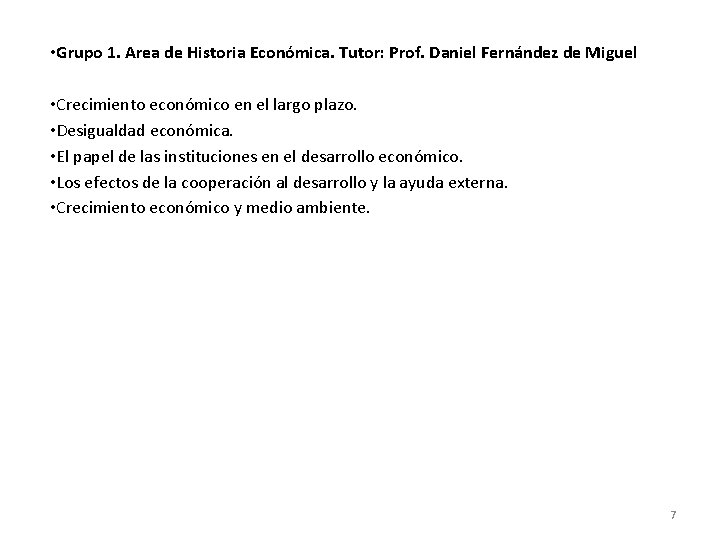 •Grupo 1. Area de Historia Económica. Tutor: Prof. Daniel Fernández de Miguel

•Crecimiento económico en el largo plazo.
•Desigualdad económica.
•El papel de las instituciones en el desarrollo económico.
•Los efectos de la cooperación al desarrollo y la ayuda externa.
•Crecimiento económico y medio ambiente.

7